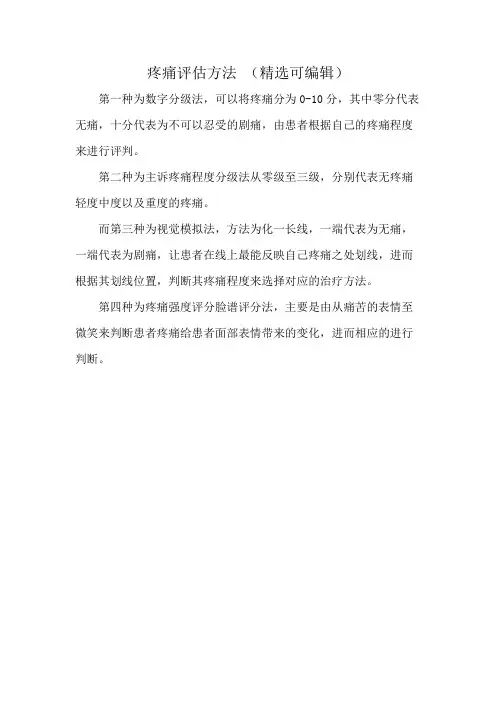 疼痛评估方法 （精选可编辑）

第一种为数字分级法，可以将疼痛分为 0-10 分，其中零分代表无痛，十分代表为不可以忍受的剧痛，由患者根据自己的疼痛程度来进行评判。

第二种为主诉疼痛程度分级法从零级至三级，分别代表无疼痛轻度中度以及重度的疼痛。

而第三种为视觉模拟法，方法为化一长线，一端代表为无痛，一端代表为剧痛，让患者在线上最能反映自己疼痛之处划线，进而根据其划线位置，判断其疼痛程度来选择对应的治疗方法。

第四种为疼痛强度评分脸谱评分法，主要是由从痛苦的表情至微笑来判断患者疼痛给患者面部表情带来的变化，进而相应的进行判断。